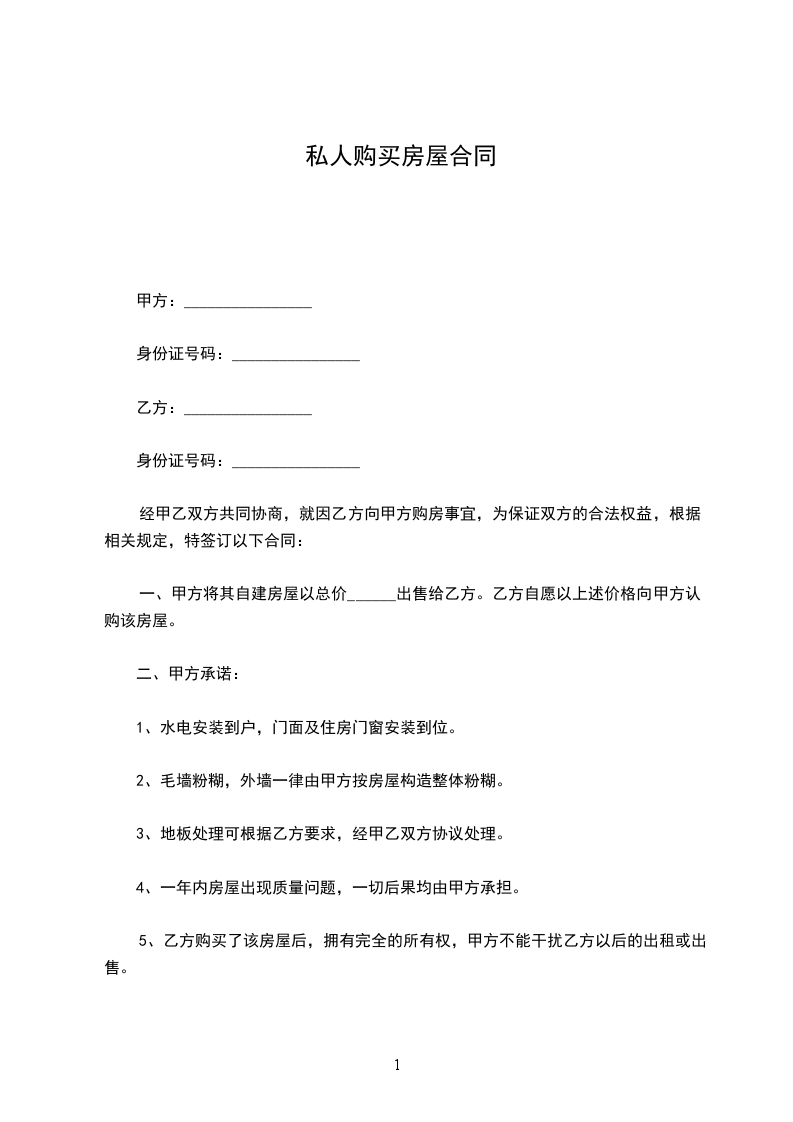 私人购买房屋合同

甲方：________________

身份证号码：________________

乙方：________________

身份证号码：________________

经甲乙双方共同协商，就因乙方向甲方购房事宜，为保证双方的合法权益，根据相关规定，特签订以下合同：

一、甲方将其自建房屋以总价______出售给乙方。乙方自愿以上述价格向甲方认购该房屋。

二、甲方承诺：

1、水电安装到户，门面及住房门窗安装到位。

2、毛墙粉糊，外墙一律由甲方按房屋构造整体粉糊。

3、地板处理可根据乙方要求，经甲乙双方协议处理。

4、一年内房屋出现质量问题，一切后果均由甲方承担。

5、乙方购买了该房屋后，拥有完全的所有权，甲方不能干扰乙方以后的出租或出售。

1